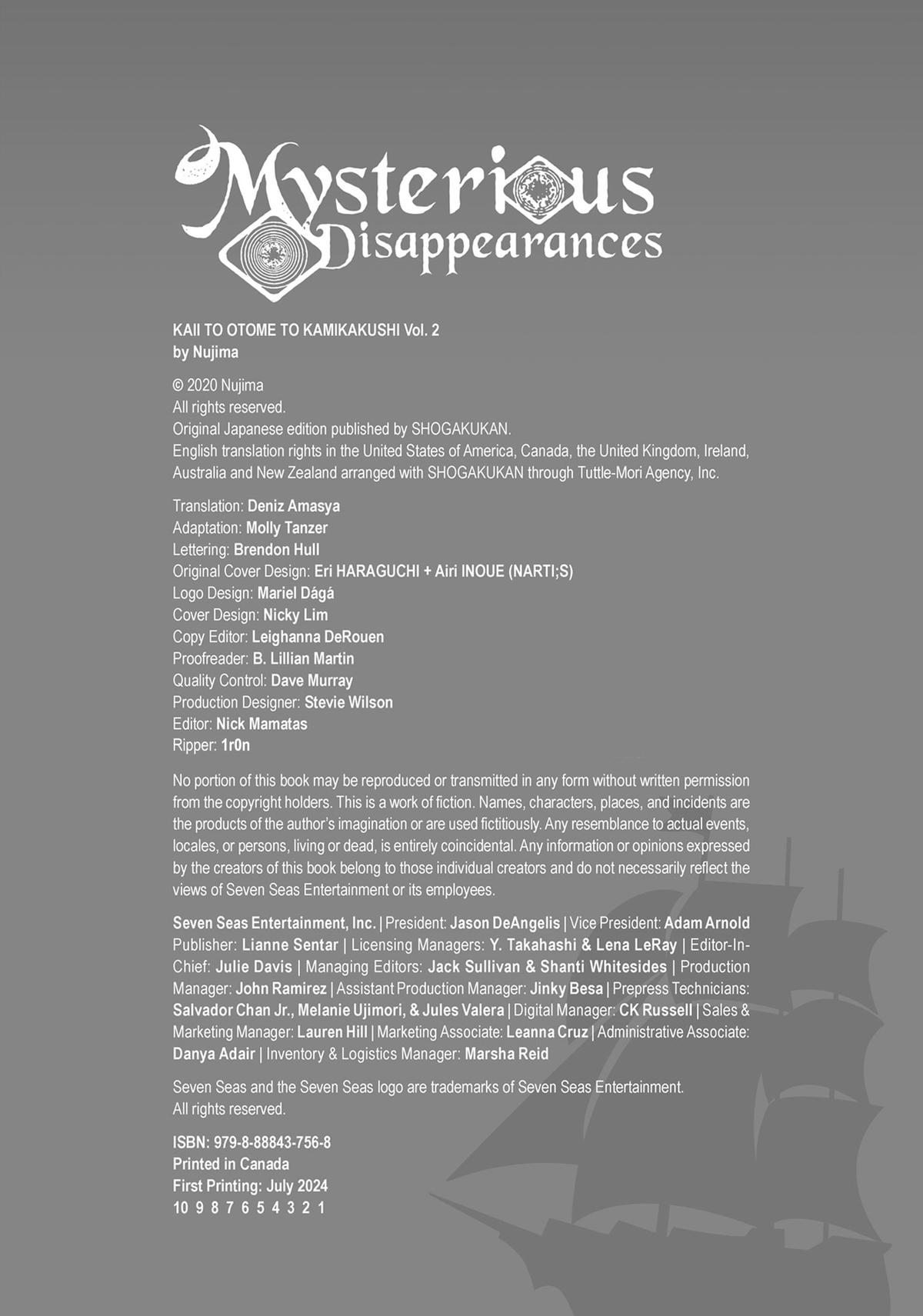 Mysterious Disappearances

KAII TO OTOME TO KAMIKAKUSHI Vol. 2
by Nujima

© 2020 Nujima
All rights reserved.
Original Japanese edition published by SHOGAKUKAN.
English translation rights in the United States of America, Canada, the United Kingdom, Ireland, Australia and New Zealand arranged with SHOGAKUKAN through Tuttle-Mori Agency, Inc.

Translation: Deniz Amasya
Adaptation: Molly Tanzer
Lettering: Brendon Hull
Original Cover Design: Eri HARAGUCHI + Airi INOUE (NARTI;S)
Logo Design: Mariel Dágá
Cover Design: Nicky Lim
Copy Editor: Leighanna DeRouen
Proofreader: B. Lillian Martin
Quality Control: Dave Murray
Production Designer: Stevie Wilson
Editor: Nick Mamatas
Ripper: 1r0n

No portion of this book may be reproduced or transmitted in any form without written permission from the copyright holders. This is a work of fiction. Names, characters, places, and incidents are the products of the author's imagination or are used fictitiously. Any resemblance to actual events, locales, or persons, living or dead, is entirely coincidental. Any information or opinions expressed by the creators of this book belong to those individual creators and do not necessarily reflect the views of Seven Seas Entertainment or its employees.

Seven Seas Entertainment, Inc. | President: Jason DeAngelis | Vice President: Adam Arnold Publisher: Lianne Sentar | Licensing Managers: Y. Takahashi & Lena LeRay | Editor-In-Chief: Julie Davis | Managing Editors: Jack Sullivan & Shanti Whitesides | Production Manager: John Ramirez | Assistant Production Manager: Jinky Besa | Prepress Technicians: Salvador Chan Jr., Melanie Ujimori, & Jules Valera | Digital Manager: CK Russell | Sales & Marketing Manager: Lauren Hill | Marketing Associate: Leanna Cruz | Administrative Associate: Danya Adair | Inventory & Logistics Manager: Marsha Reid

Seven Seas and the Seven Seas logo are trademarks of Seven Seas Entertainment.
All rights reserved.

ISBN: 979-8-88843-756-8
Printed in Canada
First Printing: July 2024
10 9 8 7 6 5 4 3 2 1